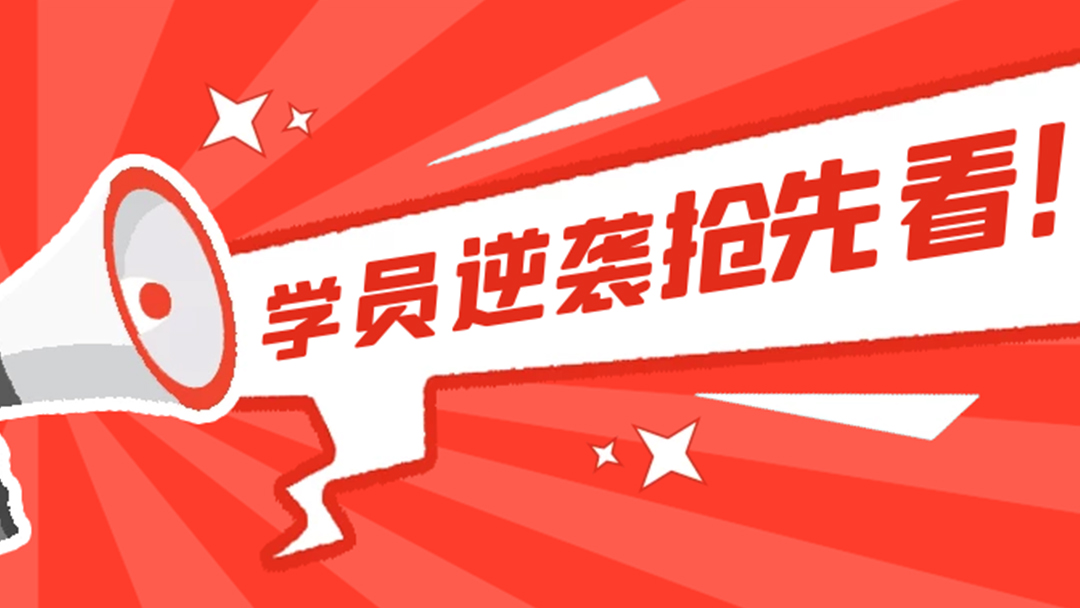 学员逆袭抢先看!